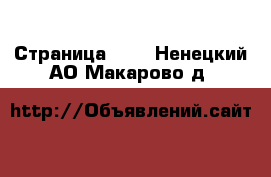 Страница  Ненецкий АО Макарово д

http://Объявлений.сайт